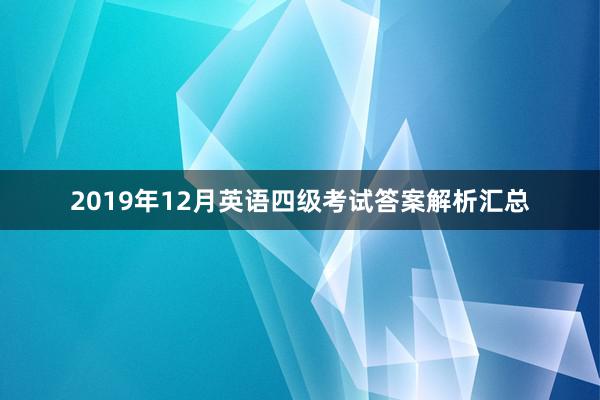 2019年12月英语四级考试答案解析汇总